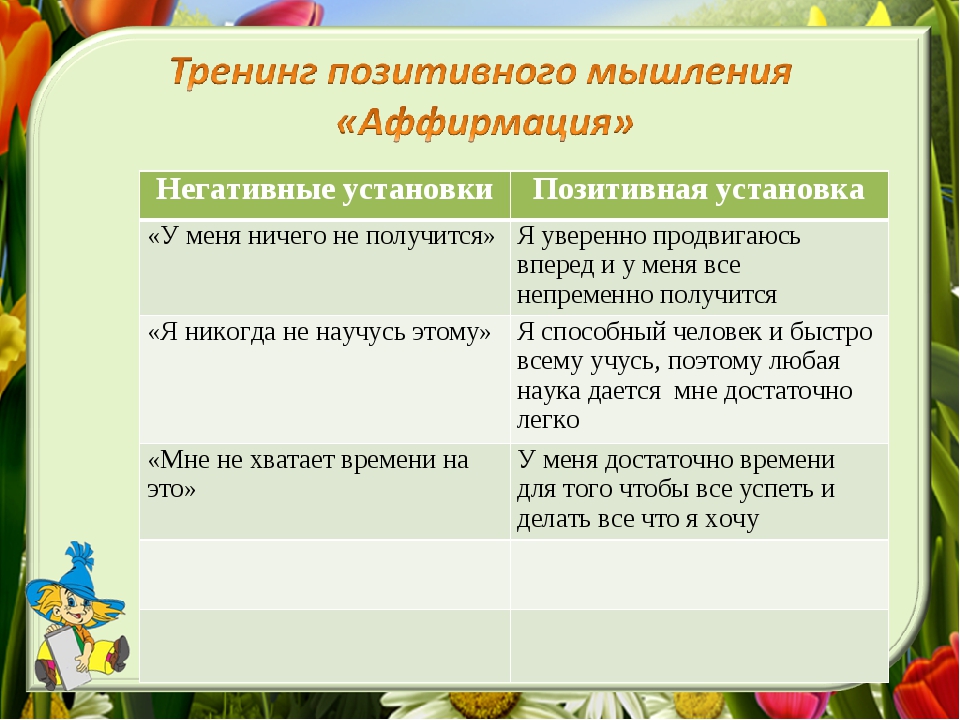 Тренинг позитивного мышления «Аффирмация»

| Негативные установки | Позитивная установка |
|---|---|
| «У меня ничего не получится» | Я уверенно продвигаюсь вперед и у меня все непременно получится |
| «Я никогда не научусь этому» | Я способный человек и быстро всему учусь, поэтому любая наука дается мне достаточно легко |
| «Мне не хватает времени на это» | У меня достаточно времени для того чтобы все успеть и делать все что я хочу |
| | |
| | |